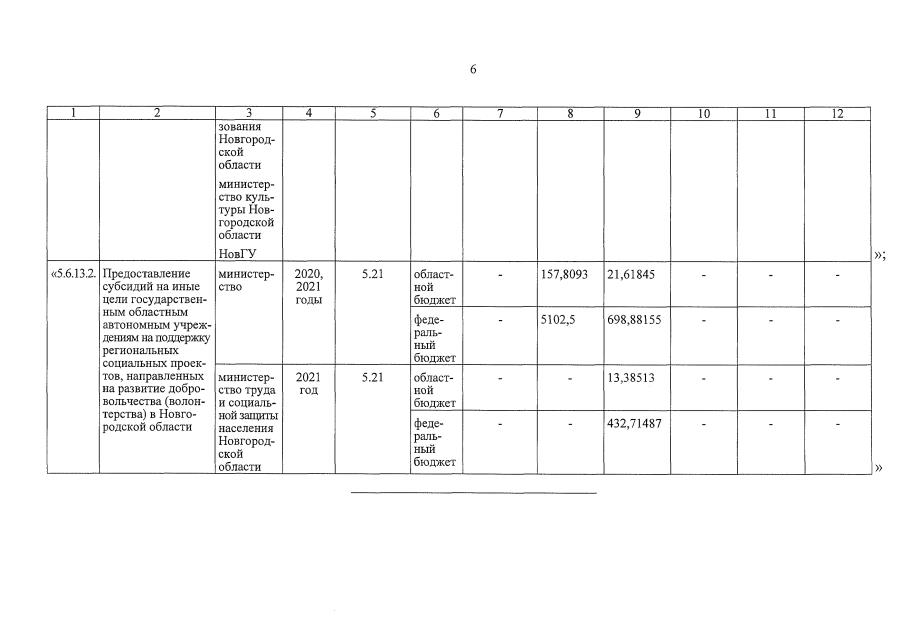 6

| 1 | 2 | 3 | 4 | 5 | 6 | 7 | 8 | 9 | 10 | 11 | 12 |
|---|---|---|---|---|---|---|---|---|---|---|---|
| | | зования Новгородской области министерство культуры Новгородской области НовГУ | | | | | | | | | |
| «5.6.13.2. | Предоставление субсидий на иные цели государственным областным автономным учреждениям на поддержку региональных социальных проектов, направленных на развитие добровольчества (волонтерства) в Новгородской области | министерство | 2020, 2021 годы | 5.21 | областной бюджет | - | 157,8093 | 21,61845 | - | - | - |
| | | | | | федеральный бюджет | - | 5102,5 | 698,88155 | - | - | - |
| | | министерство труда и социальной защиты населения Новгородской области | 2021 год | 5.21 | областной бюджет | - | - | 13,38513 | - | - | - |
| | | | | | федеральный бюджет | - | - | 432,71487 | - | - | - |

»;

»